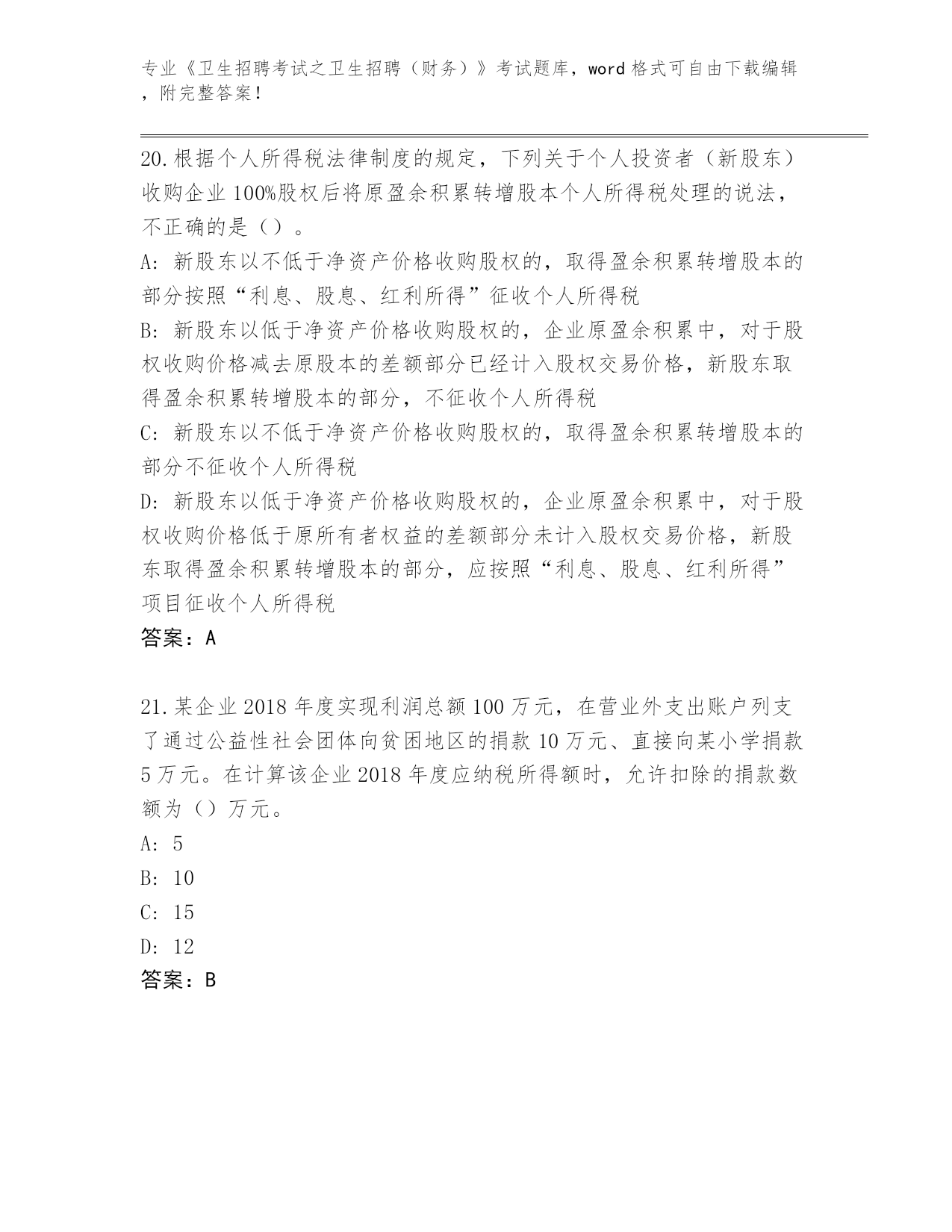 专业《卫生招聘考试之卫生招聘（财务）》考试题库，word 格式可自由下载编辑，附完整答案！

20. 根据个人所得税法律制度的规定，下列关于个人投资者（新股东）收购企业 100%股权后将原盈余积累转增股本个人所得税处理的说法，不正确的是（）。
A: 新股东以不低于净资产价格收购股权的，取得盈余积累转增股本的部分按照“利息、股息、红利所得”征收个人所得税
B: 新股东以低于净资产价格收购股权的，企业原盈余积累中，对于股权收购价格减去原股本的差额部分已经计入股权交易价格，新股东取得盈余积累转增股本的部分，不征收个人所得税
C: 新股东以不低于净资产价格收购股权的，取得盈余积累转增股本的部分不征收个人所得税
D: 新股东以低于净资产价格收购股权的，企业原盈余积累中，对于股权收购价格低于原所有者权益的差额部分未计入股权交易价格，新股东取得盈余积累转增股本的部分，应按照“利息、股息、红利所得”项目征收个人所得税
答案：A

21. 某企业 2018 年度实现利润总额 100 万元，在营业外支出账户列支了通过公益性社会团体向贫困地区的捐款 10 万元、直接向某小学捐款 5 万元。在计算该企业 2018 年度应纳税所得额时，允许扣除的捐款数额为（）万元。
A: 5
B: 10
C: 15
D: 12
答案：B